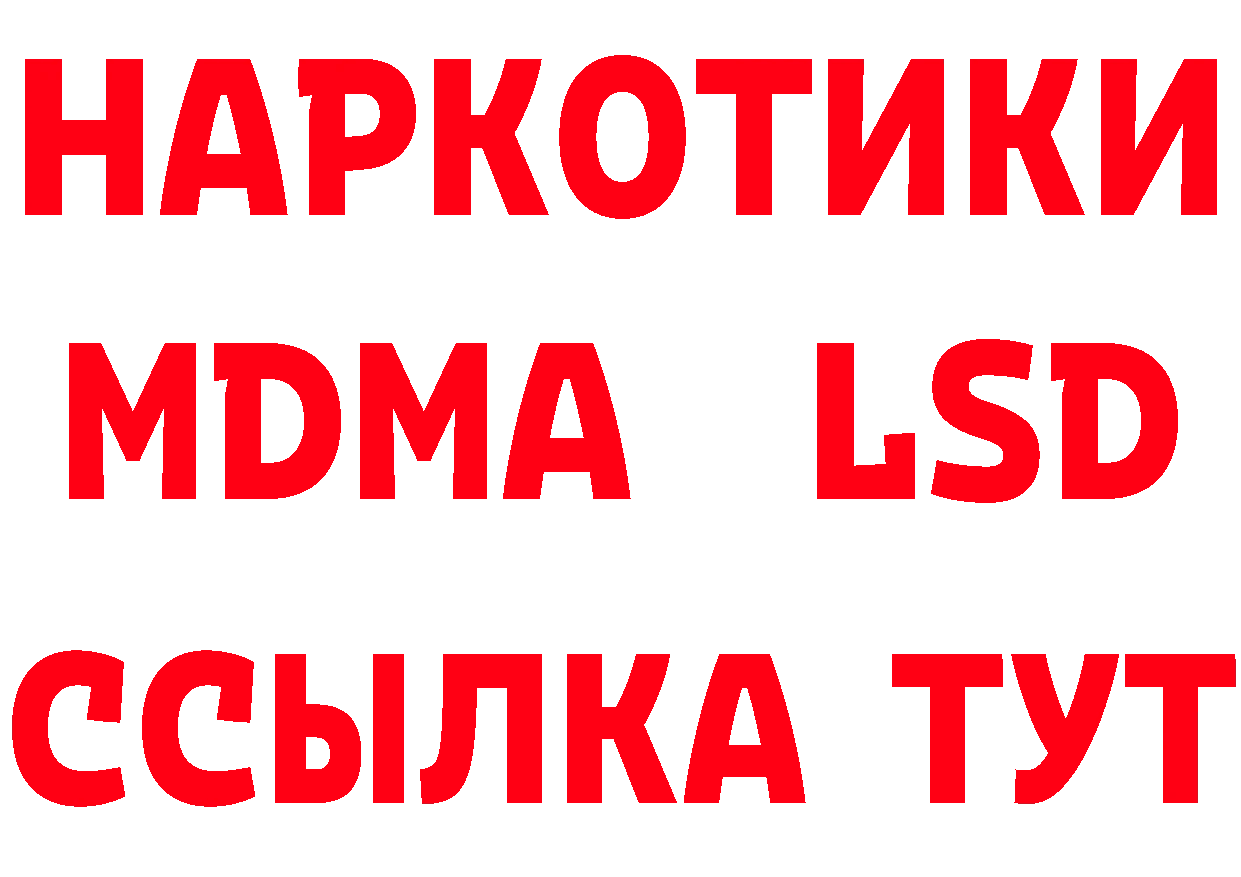 НАРКОТИКИ
MDMA LSD
ССЫЛКА ТУТ